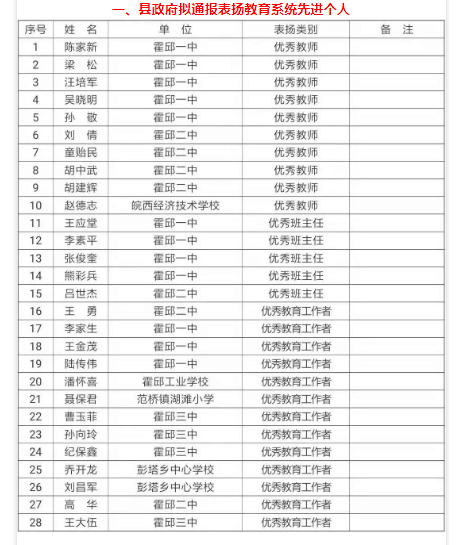 一、县政府拟通报表扬教育系统先进个人

| 序号 | 姓 名 | 单 位 | 表扬类别 | 备 注 |
|---|---|---|---|---|
| 1 | 陈家新 | 霍邱一中 | 优秀教师 | |
| 2 | 梁 松 | 霍邱一中 | 优秀教师 | |
| 3 | 汪培军 | 霍邱一中 | 优秀教师 | |
| 4 | 吴晓明 | 霍邱一中 | 优秀教师 | |
| 5 | 孙 敬 | 霍邱一中 | 优秀教师 | |
| 6 | 刘 倩 | 霍邱二中 | 优秀教师 | |
| 7 | 童贻民 | 霍邱二中 | 优秀教师 | |
| 8 | 胡中武 | 霍邱二中 | 优秀教师 | |
| 9 | 胡建辉 | 霍邱二中 | 优秀教师 | |
| 10 | 赵德志 | 皖西经济技术学校 | 优秀教师 | |
| 11 | 王应堂 | 霍邱一中 | 优秀班主任 | |
| 12 | 李素平 | 霍邱一中 | 优秀班主任 | |
| 13 | 张俊奎 | 霍邱一中 | 优秀班主任 | |
| 14 | 熊彩兵 | 霍邱一中 | 优秀班主任 | |
| 15 | 吕世杰 | 霍邱二中 | 优秀班主任 | |
| 16 | 王 勇 | 霍邱二中 | 优秀教育工作者 | |
| 17 | 李家生 | 霍邱一中 | 优秀教育工作者 | |
| 18 | 王金茂 | 霍邱一中 | 优秀教育工作者 | |
| 19 | 陆传伟 | 霍邱一中 | 优秀教育工作者 | |
| 20 | 潘怀喜 | 霍邱工业学校 | 优秀教育工作者 | |
| 21 | 聂保君 | 范桥镇湖滩小学 | 优秀教育工作者 | |
| 22 | 曹玉菲 | 霍邱三中 | 优秀教育工作者 | |
| 23 | 孙向玲 | 霍邱三中 | 优秀教育工作者 | |
| 24 | 纪保鑫 | 霍邱三中 | 优秀教育工作者 | |
| 25 | 乔开龙 | 彭塔乡中心学校 | 优秀教育工作者 | |
| 26 | 刘昌军 | 彭塔乡中心学校 | 优秀教育工作者 | |
| 27 | 高 华 | 霍邱二中 | 优秀教育工作者 | |
| 28 | 王大伍 | 霍邱三中 | 优秀教育工作者 | |